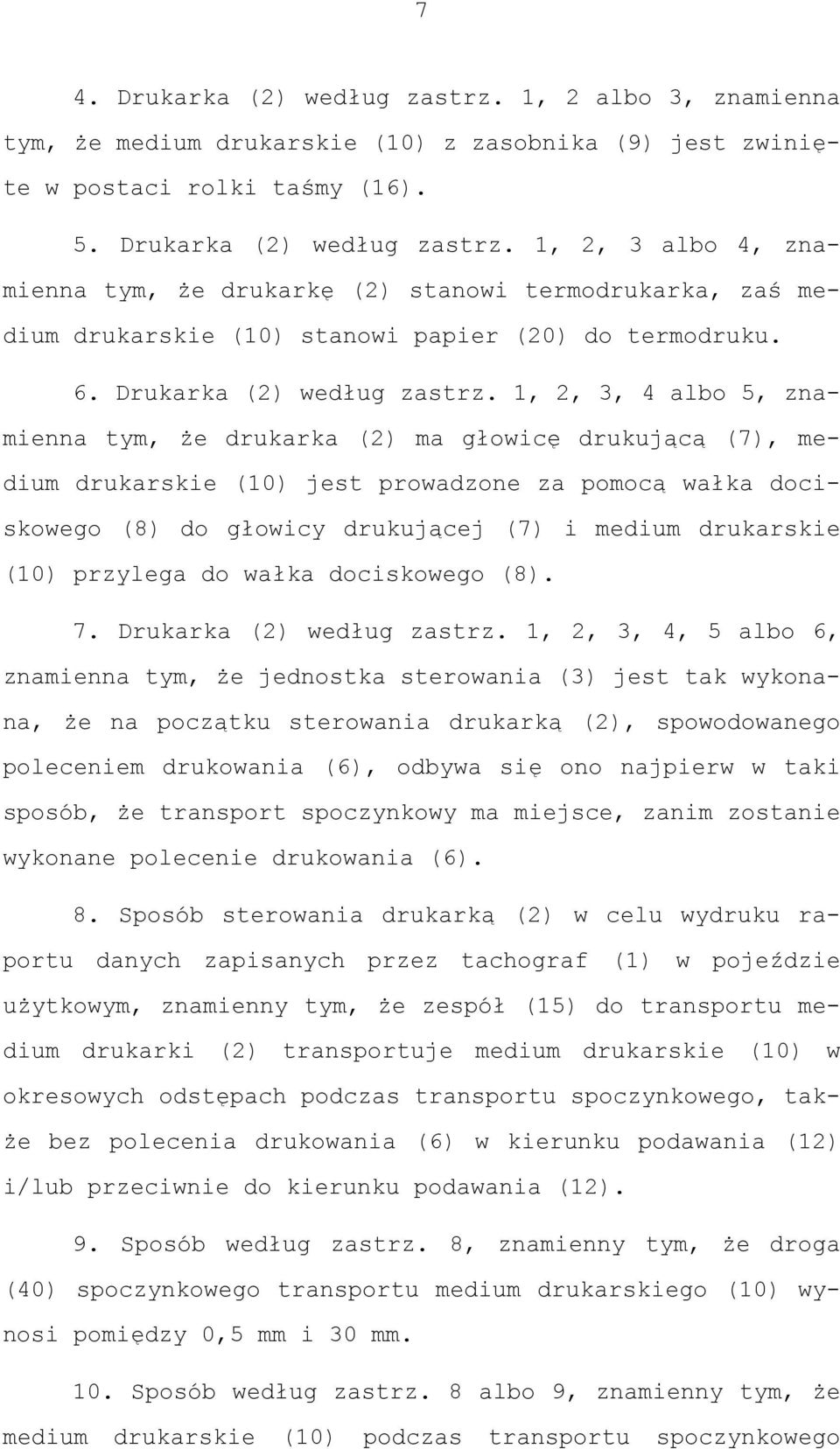 7

4. Drukarka (2) według zastrz. 1, 2 albo 3, znamienna tym, że medium drukarskie (10) z zasobnika (9) jest zwinięte w postaci rolki taśmy (16).

5. Drukarka (2) według zastrz. 1, 2, 3 albo 4, znamienna tym, że drukarkę (2) stanowi termodrukarka, zaś medium drukarskie (10) stanowi papier (20) do termodruku.

6. Drukarka (2) według zastrz. 1, 2, 3, 4 albo 5, znamienna tym, że drukarka (2) ma głowicę drukującą (7), medium drukarskie (10) jest prowadzone za pomocą wałka dociskowego (8) do głowicy drukującej (7) i medium drukarskie (10) przylega do wałka dociskowego (8).

7. Drukarka (2) według zastrz. 1, 2, 3, 4, 5 albo 6, znamienna tym, że jednostka sterowania (3) jest tak wykonana, że na początku sterowania drukarką (2), spowodowanego poleceniem drukowania (6), odbywa się ono najpierw w taki sposób, że transport spoczynkowy ma miejsce, zanim zostanie wykonane polecenie drukowania (6).

8. Sposób sterowania drukarką (2) w celu wydruku raportu danych zapisanych przez tachograf (1) w pojeździe użytkowym, znamienny tym, że zespół (15) do transportu medium drukarki (2) transportuje medium drukarskie (10) w okresowych odstępach podczas transportu spoczynkowego, także bez polecenia drukowania (6) w kierunku podawania (12) i/lub przeciwnie do kierunku podawania (12).

9. Sposób według zastrz. 8, znamienny tym, że droga (40) spoczynkowego transportu medium drukarskiego (10) wynosi pomiędzy 0,5 mm i 30 mm.

10. Sposób według zastrz. 8 albo 9, znamienny tym, że medium drukarskie (10) podczas transportu spoczynkowego